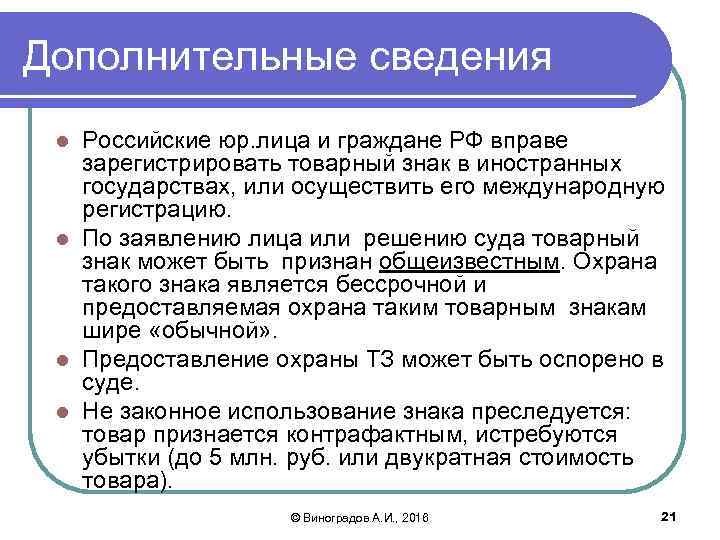 Дополнительные сведения

Российские юр.лица и граждане РФ вправе зарегистрировать товарный знак в иностранных государствах, или осуществить его международную регистрацию.

По заявлению лица или  решению суда товарный знак может быть  признан общеизвестным. Охрана такого знака является бессрочной и предоставляемая охрана таким товарным  знакам шире «обычной».

Предоставление охраны ТЗ может быть оспорено в суде.

Не законное использование знака преследуется: товар признается контрафактным, истребуются убытки (до 5 млн. руб. или двукратная стоимость товара).

© Виноградов А.И., 2016

21